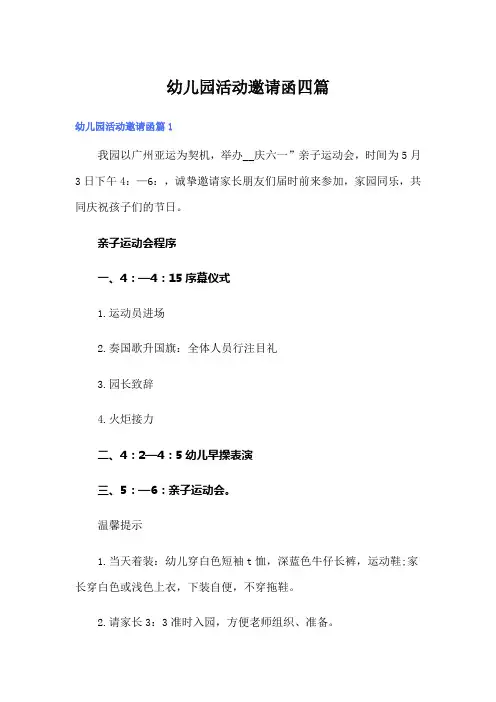 幼儿园活动邀请函四篇

幼儿园活动邀请函篇1

我园以广州亚运为契机，举办__庆六一”亲子运动会，时间为5月3日下午4：—6：，诚挚邀请家长朋友们届时前来参加，家园同乐，共同庆祝孩子们的节日。

亲子运动会程序

一、4：—4：15序幕仪式

1.运动员进场

2.奏国歌升国旗：全体人员行注目礼

3.园长致辞

4.火炬接力

二、4：2—4：5幼儿早操表演

三、5：—6：亲子运动会。

温馨提示

1.当天着装：幼儿穿白色短袖t恤，深蓝色牛仔长裤，运动鞋;家长穿白色或浅色上衣，下装自便，不穿拖鞋。

2.请家长3：3准时入园，方便老师组织、准备。